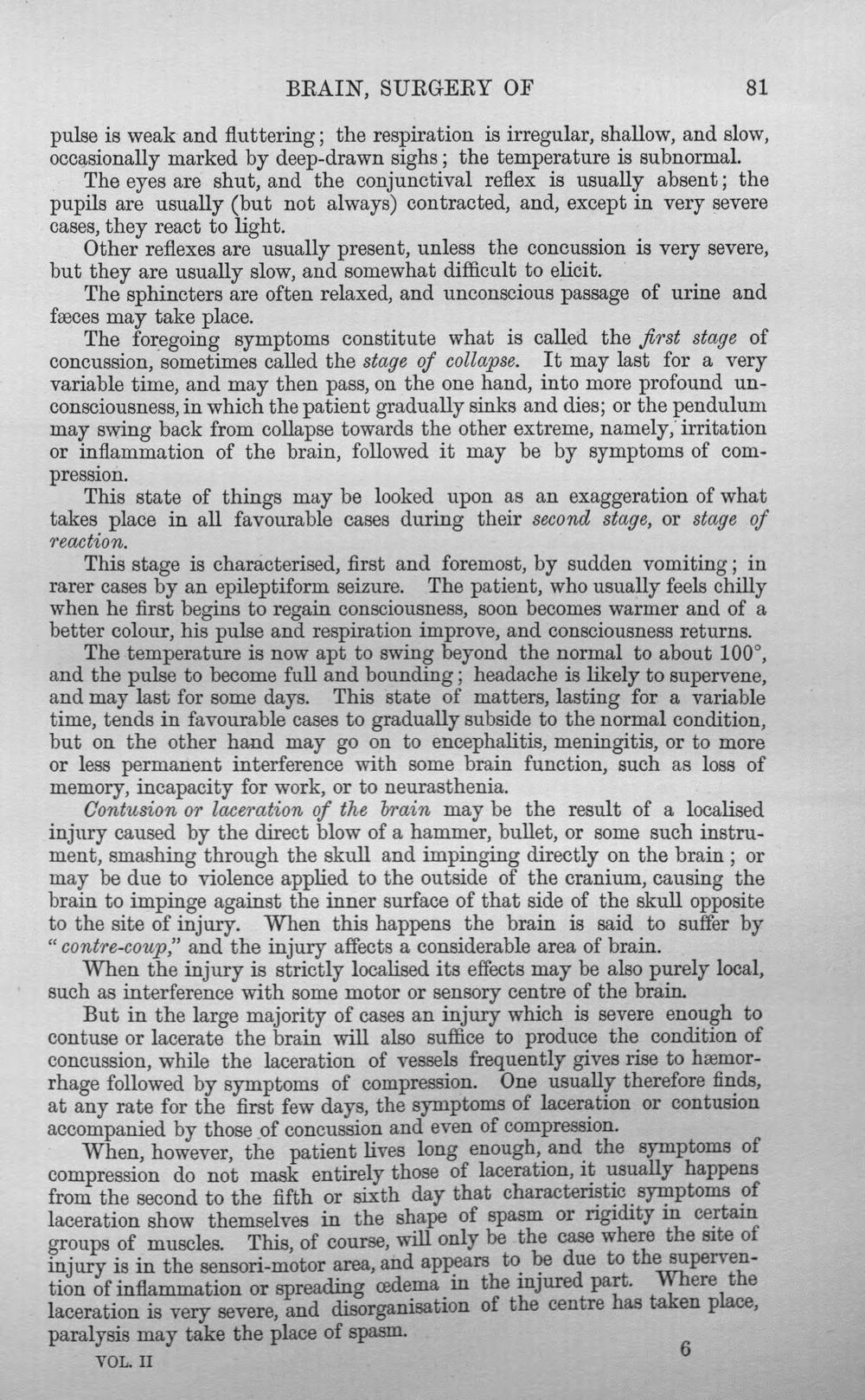 BRAIN, SURGERY OF 81

pulse is weak and fluttering; the respiration is irregular, shallow, and slow, occasionally marked by deep-drawn sighs; the temperature is subnormal.

The eyes are shut, and the conjunctival reflex is usually absent; the pupils are usually (but not always) contracted, and, except in very severe cases, they react to light.

Other reflexes are usually present, unless the concussion is very severe, but they are usually slow, and somewhat difficult to elicit.

The sphincters are often relaxed, and unconscious passage of urine and fæces may take place.

The foregoing symptoms constitute what is called the first stage of concussion, sometimes called the stage of collapse. It may last for a very variable time, and may then pass, on the one hand, into more profound unconsciousness, in which the patient gradually sinks and dies; or the pendulum may swing back from collapse towards the other extreme, namely, irritation or inflammation of the brain, followed it may be by symptoms of compression.

This state of things may be looked upon as an exaggeration of what takes place in all favourable cases during their second stage, or stage of reaction.

This stage is characterised, first and foremost, by sudden vomiting; in rarer cases by an epileptiform seizure. The patient, who usually feels chilly when he first begins to regain consciousness, soon becomes warmer and of a better colour, his pulse and respiration improve, and consciousness returns.

The temperature is now apt to swing beyond the normal to about 100°, and the pulse to become full and bounding; headache is likely to supervene, and may last for some days. This state of matters, lasting for a variable time, tends in favourable cases to gradually subside to the normal condition, but on the other hand may go on to encephalitis, meningitis, or to more or less permanent interference with some brain function, such as loss of memory, incapacity for work, or to neurasthenia.

Contusion or laceration of the brain may be the result of a localised injury caused by the direct blow of a hammer, bullet, or some such instrument, smashing through the skull and impinging directly on the brain; or may be due to violence applied to the outside of the cranium, causing the brain to impinge against the inner surface of that side of the skull opposite to the site of injury. When this happens the brain is said to suffer by "contre-coup," and the injury affects a considerable area of brain.

When the injury is strictly localised its effects may be also purely local, such as interference with some motor or sensory centre of the brain.

But in the large majority of cases an injury which is severe enough to contuse or lacerate the brain will also suffice to produce the condition of concussion, while the laceration of vessels frequently gives rise to hæmorrhage followed by symptoms of compression. One usually therefore finds, at any rate for the first few days, the symptoms of laceration or contusion accompanied by those of concussion and even of compression.

When, however, the patient lives long enough, and the symptoms of compression do not mask entirely those of laceration, it usually happens from the second to the fifth or sixth day that characteristic symptoms of laceration show themselves in the shape of spasm or rigidity in certain groups of muscles. This, of course, will only be the case where the site of injury is in the sensori-motor area, and appears to be due to the supervention of inflammation or spreading œdema in the injured part. Where the laceration is very severe, and disorganisation of the centre has taken place, paralysis may take the place of spasm.

VOL. II 6